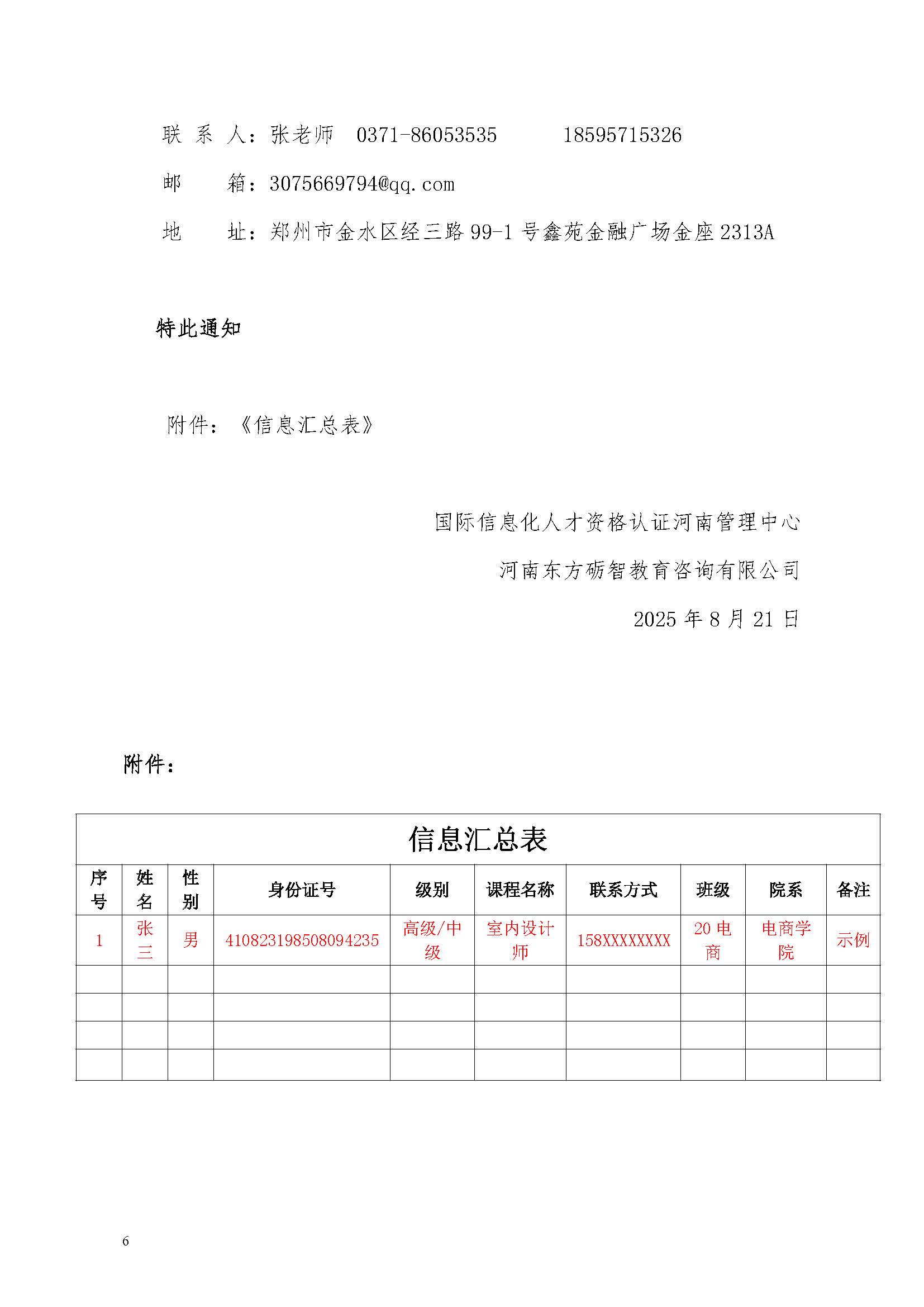 联 系 人：张老师 0371-86053535 18595715326

邮 箱：3075669794@qq.com

地 址：郑州市金水区经三路99-1号鑫苑金融广场金座2313A

特此通知

附件：《信息汇总表》

国际信息化人才资格认证河南管理中心

河南东方砺智教育咨询有限公司

2025年8月21日

附件：

信息汇总表

| 序号 | 姓名 | 性别 | 身份证号 | 级别 | 课程名称 | 联系方式 | 班级 | 院系 | 备注 |
|---|---|---|---|---|---|---|---|---|---|
| 1 | 张三 | 男 | 410823198508094235 | 高级/中级 | 室内设计师 | 158XXXXXXXX | 20电商 | 电商学院 | 示例 |
| | | | | | | | | | |
| | | | | | | | | | |
| | | | | | | | | | |
| | | | | | | | | | |

6